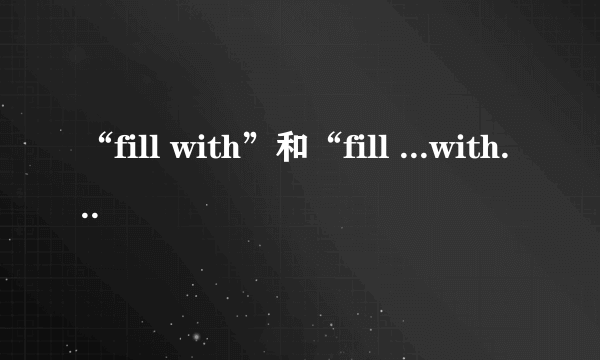 “fill with”和“fill ...with...